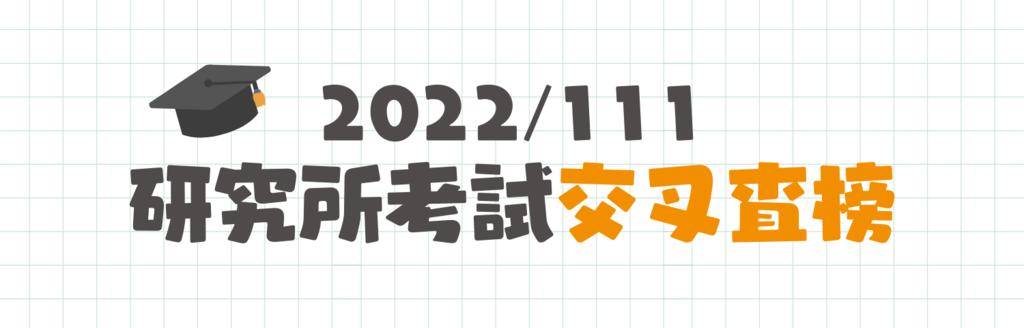 2022/111
研究所考試交叉查榜